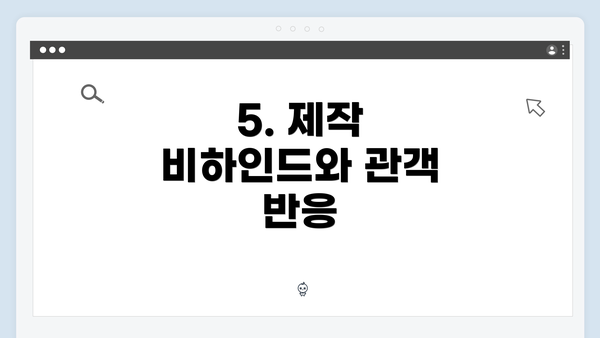 5. 제작 비하인드와 관객 반응